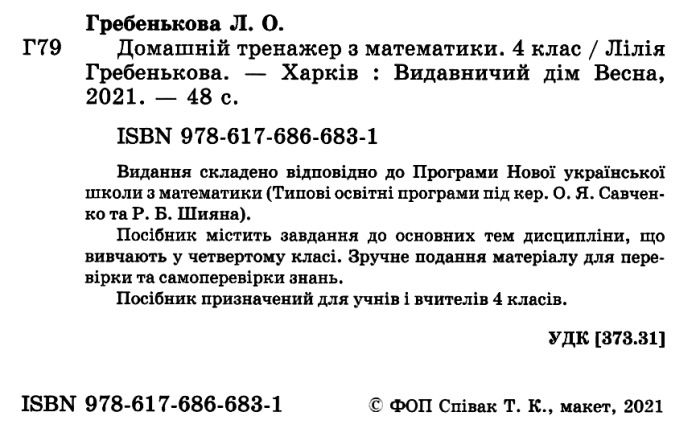 Гребенькова Л. О.

Г79 Домашній тренажер з математики. 4 клас / Лілія Гребенькова. — Харків : Видавничий дім Весна, 2021. — 48 с.

ISBN 978-617-686-683-1

Видання складено відповідно до Програми Нової української школи з математики (Типові освітні програми під кер. О. Я. Савченко та Р. Б. Шияна).

Посібник містить завдання до основних тем дисципліни, що вивчають у четвертому класі. Зручне подання матеріалу для перевірки та самоперевірки знань.

Посібник призначений для учнів і вчителів 4 класів.

УДК [373.31]

ISBN 978-617-686-683-1

© ФОП Співак Т. К., макет, 2021